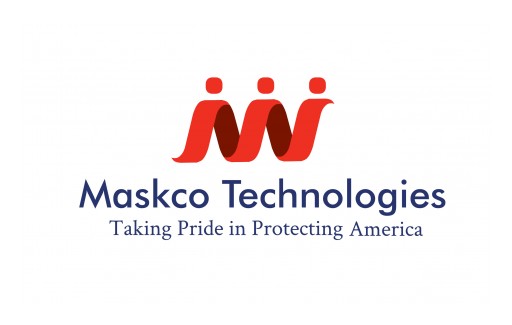 Maskco Technologies
Taking Pride in Protecting America